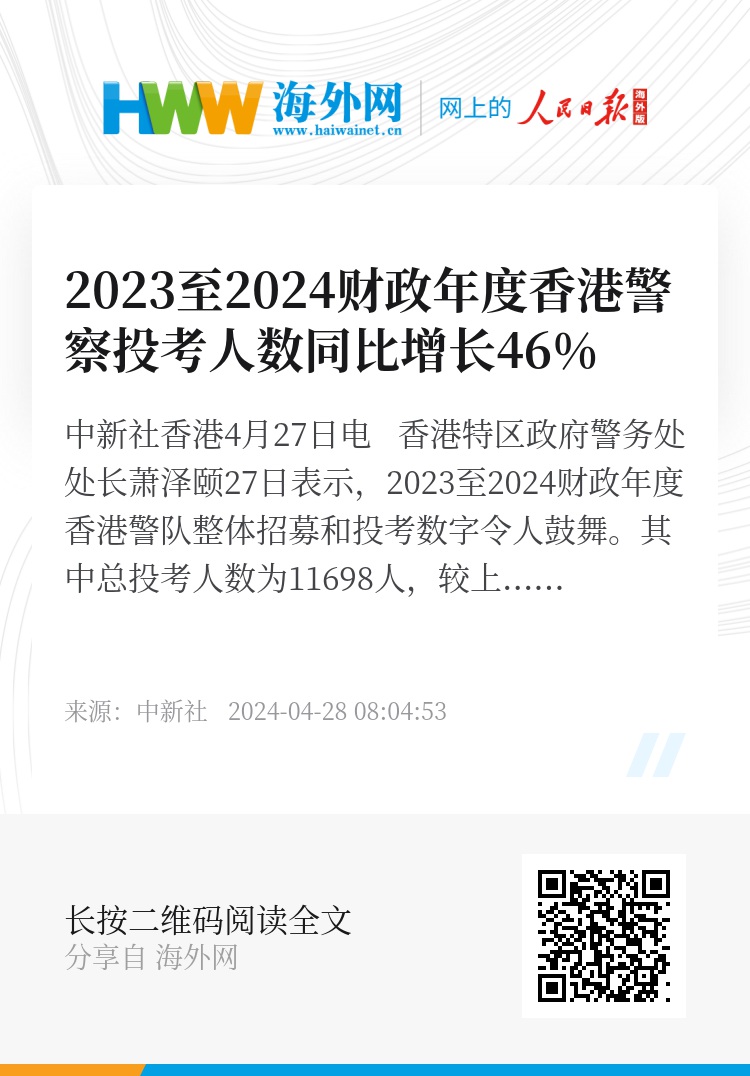 HWW 海外网
www.haiwainet.cn

网上的 人民日报 海外版

2023至2024财政年度香港警察投考人数同比增长46%

中新社香港4月27日电 香港特区政府警务处处长萧泽颐27日表示，2023至2024财政年度香港警队整体招募和投考数字令人鼓舞。其中总投考人数为11698人，较上……

来源：中新社 2024-04-28 08:04:53

长按二维码阅读全文
分享自 海外网